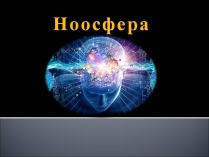 Ноосфера